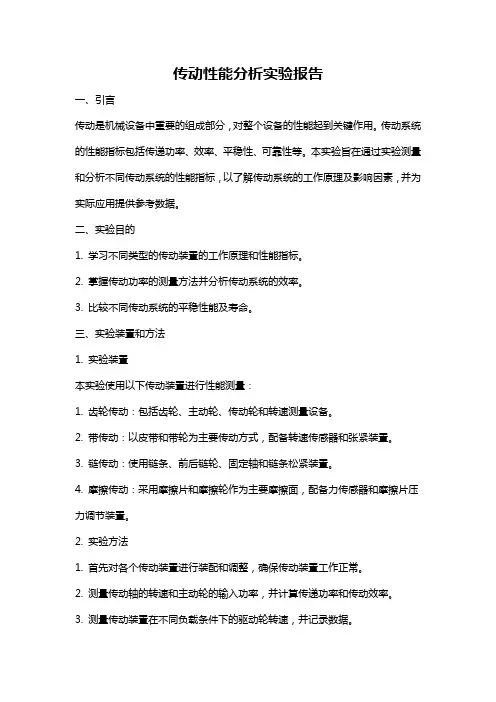 传动性能分析实验报告

一、引言

传动是机械设备中重要的组成部分，对整个设备的性能起到关键作用。传动系统的性能指标包括传递功率、效率、平稳性、可靠性等。本实验旨在通过实验测量和分析不同传动系统的性能指标，以了解传动系统的工作原理及影响因素，并为实际应用提供参考数据。

二、实验目的

1. 学习不同类型的传动装置的工作原理和性能指标。

2. 掌握传动功率的测量方法并分析传动系统的效率。

3. 比较不同传动系统的平稳性能及寿命。

三、实验装置和方法

1. 实验装置

本实验使用以下传动装置进行性能测量：

1. 齿轮传动：包括齿轮、主动轮、传动轮和转速测量设备。

2. 带传动：以皮带和带轮为主要传动方式，配备转速传感器和张紧装置。

3. 链传动：使用链条、前后链轮、固定轴和链条松紧装置。

4. 摩擦传动：采用摩擦片和摩擦轮作为主要摩擦面，配备力传感器和摩擦片压力调节装置。

2. 实验方法

1. 首先对各个传动装置进行装配和调整，确保传动装置工作正常。

2. 测量传动轴的转速和主动轮的输入功率，并计算传递功率和传动效率。

3. 测量传动装置在不同负载条件下的驱动轮转速，并记录数据。